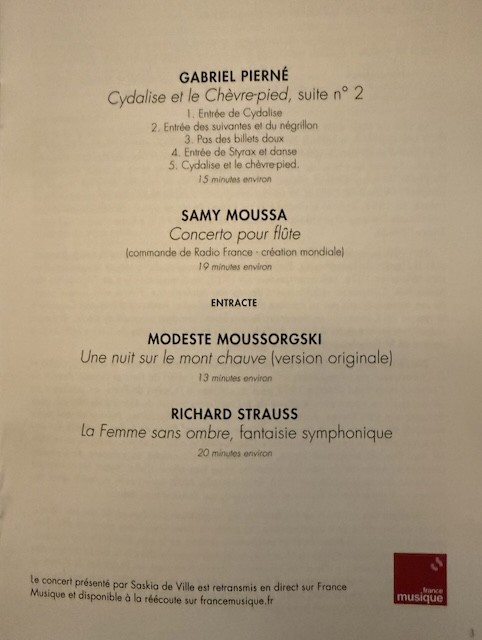 GABRIEL PIERNÉ
Cydalise et le Chèvre-pied, suite n° 2
1. Entrée de Cydalise
2. Entrée des suivantes et du négrillon
3. Pas des billets doux
4. Entrée de Styrax et danse
5. Cydalise et le chèvre-pied.
15 minutes environ

SAMY MOUSSA
Concerto pour flûte
(commande de Radio France - création mondiale)
19 minutes environ

ENTRACTE

MODESTE MOUSSORGSKI
Une nuit sur le mont chauve (version originale)
13 minutes environ

RICHARD STRAUSS
La Femme sans ombre, fantaisie symphonique
20 minutes environ

Le concert présenté par Saskia de Ville est retransmis en direct sur France Musique et disponible à la réécoute sur francemusique.fr

france musique

3